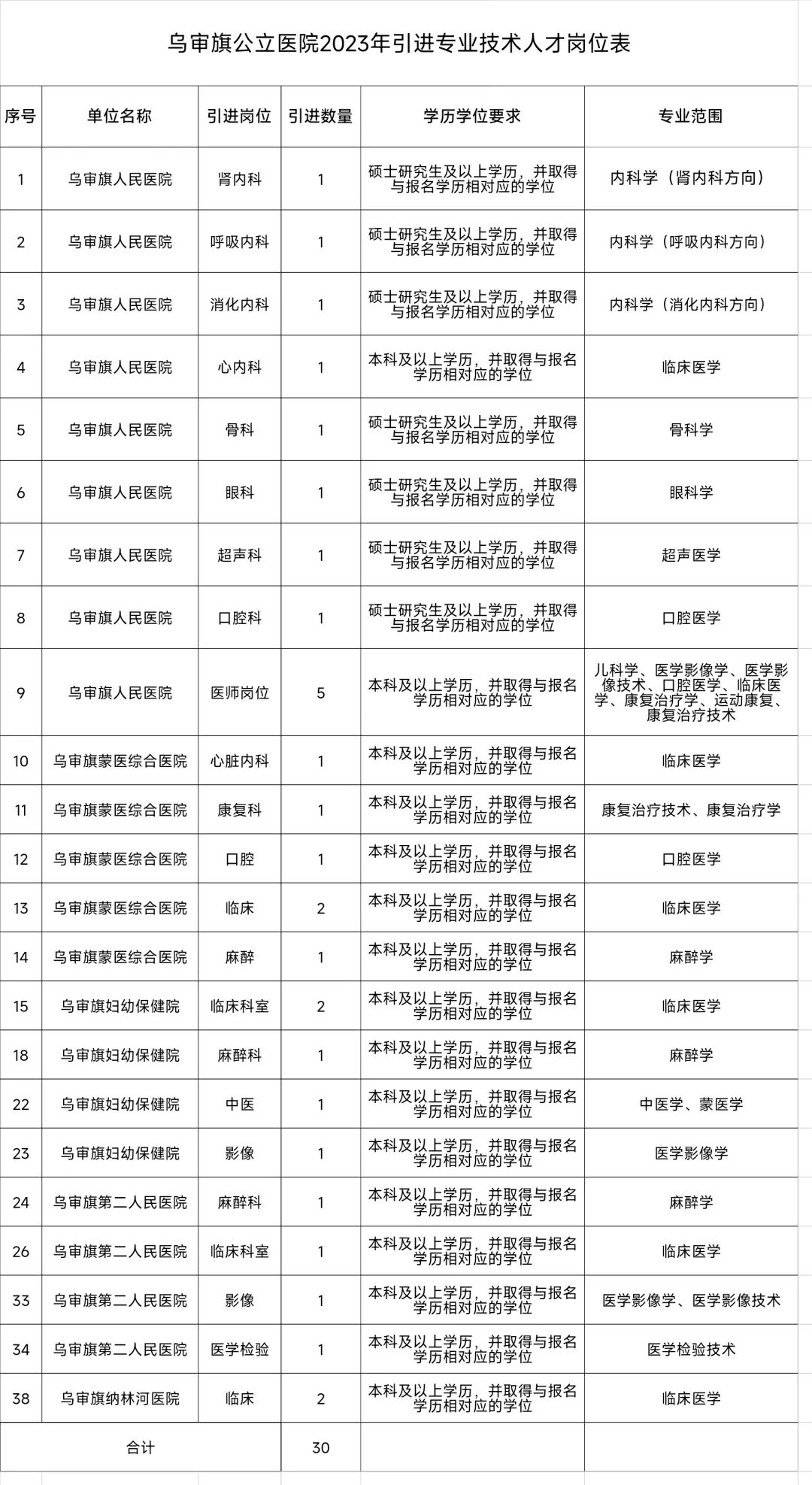 乌审旗公立医院2023年引进专业技术人才岗位表

| 序号 | 单位名称 | 引进岗位 | 引进数量 | 学历学位要求 | 专业范围 |
|---|---|---|---|---|---|
| 1 | 乌审旗人民医院 | 肾内科 | 1 | 硕士研究生及以上学历，并取得与报名学历相对应的学位 | 内科学（肾内科方向） |
| 2 | 乌审旗人民医院 | 呼吸内科 | 1 | 硕士研究生及以上学历，并取得与报名学历相对应的学位 | 内科学（呼吸内科方向） |
| 3 | 乌审旗人民医院 | 消化内科 | 1 | 硕士研究生及以上学历，并取得与报名学历相对应的学位 | 内科学（消化内科方向） |
| 4 | 乌审旗人民医院 | 心内科 | 1 | 本科及以上学历，并取得与报名学历相对应的学位 | 临床医学 |
| 5 | 乌审旗人民医院 | 骨科 | 1 | 硕士研究生及以上学历，并取得与报名学历相对应的学位 | 骨科学 |
| 6 | 乌审旗人民医院 | 眼科 | 1 | 硕士研究生及以上学历，并取得与报名学历相对应的学位 | 眼科学 |
| 7 | 乌审旗人民医院 | 超声科 | 1 | 硕士研究生及以上学历，并取得与报名学历相对应的学位 | 超声医学 |
| 8 | 乌审旗人民医院 | 口腔科 | 1 | 硕士研究生及以上学历，并取得与报名学历相对应的学位 | 口腔医学 |
| 9 | 乌审旗人民医院 | 医师岗位 | 5 | 本科及以上学历，并取得与报名学历相对应的学位 | 儿科学、医学影像学、医学影像技术、口腔医学、临床医学、康复治疗学、运动康复、康复治疗技术 |
| 10 | 乌审旗蒙医综合医院 | 心脏内科 | 1 | 本科及以上学历，并取得与报名学历相对应的学位 | 临床医学 |
| 11 | 乌审旗蒙医综合医院 | 康复科 | 1 | 本科及以上学历，并取得与报名学历相对应的学位 | 康复治疗技术、康复治疗学 |
| 12 | 乌审旗蒙医综合医院 | 口腔 | 1 | 本科及以上学历，并取得与报名学历相对应的学位 | 口腔医学 |
| 13 | 乌审旗蒙医综合医院 | 临床 | 2 | 本科及以上学历，并取得与报名学历相对应的学位 | 临床医学 |
| 14 | 乌审旗蒙医综合医院 | 麻醉 | 1 | 本科及以上学历，并取得与报名学历相对应的学位 | 麻醉学 |
| 15 | 乌审旗妇幼保健院 | 临床科室 | 2 | 本科及以上学历，并取得与报名学历相对应的学位 | 临床医学 |
| 18 | 乌审旗妇幼保健院 | 麻醉科 | 1 | 本科及以上学历，并取得与报名学历相对应的学位 | 麻醉学 |
| 22 | 乌审旗妇幼保健院 | 中医 | 1 | 本科及以上学历，并取得与报名学历相对应的学位 | 中医学、蒙医学 |
| 23 | 乌审旗妇幼保健院 | 影像 | 1 | 本科及以上学历，并取得与报名学历相对应的学位 | 医学影像学 |
| 24 | 乌审旗第二人民医院 | 麻醉科 | 1 | 本科及以上学历，并取得与报名学历相对应的学位 | 麻醉学 |
| 26 | 乌审旗第二人民医院 | 临床科室 | 1 | 本科及以上学历，并取得与报名学历相对应的学位 | 临床医学 |
| 33 | 乌审旗第二人民医院 | 影像 | 1 | 本科及以上学历，并取得与报名学历相对应的学位 | 医学影像学、医学影像技术 |
| 34 | 乌审旗第二人民医院 | 医学检验 | 1 | 本科及以上学历，并取得与报名学历相对应的学位 | 医学检验技术 |
| 38 | 乌审旗纳林河医院 | 临床 | 2 | 本科及以上学历，并取得与报名学历相对应的学位 | 临床医学 |
| 合计 | | | 30 | | |